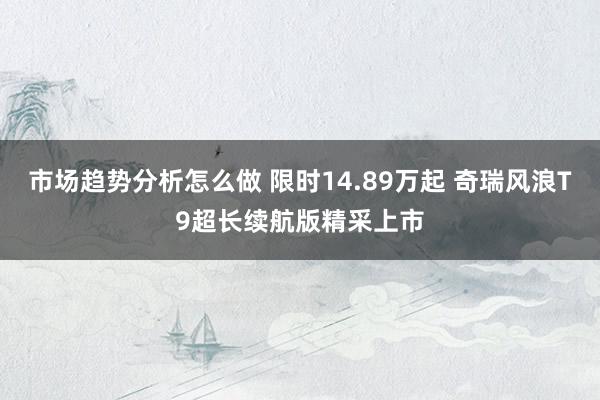 市场趋势分析怎么做 限时14.89万起 奇瑞风浪T9超长续航版精采上市